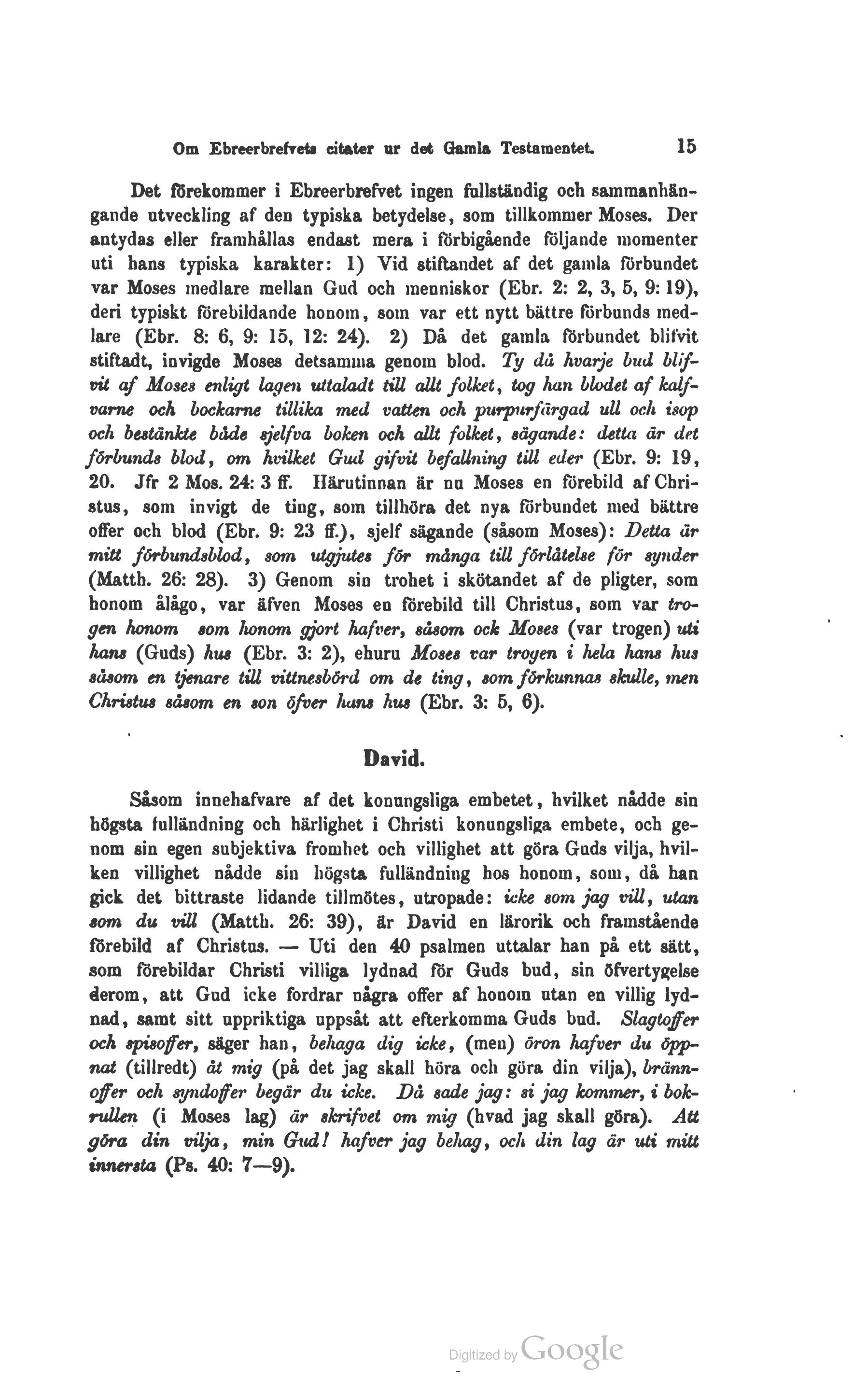 Om Ebreerbrefvets citater ur det Gamla Testamentet. 15

Det förekommer i Ebreerbrefvet ingen fullständig och sammanhängande utveckling af den typiska betydelse, som tillkommer Moses. Der antydas eller framhållas endast mera i förbigående följande momenter uti hans typiska karakter: 1) Vid stiftandet af det gamla förbundet var Moses medlare mellan Gud och menniskor (Ebr. 2: 2, 3, 5, 9: 19), deri typiskt förebildande honom, som var ett nytt bättre förbunds medlare (Ebr. 8: 6, 9: 15, 12: 24). 2) Då det gamla förbundet blifvit stiftadt, invigde Moses detsamma genom blod. Ty då hvarje bud blifvit af Moses enligt lagen uttaladt till allt folket, tog han blodet af kalfvarne och bockarne tillika med vatten och purpurfärgad ull och isop och bestänkte både sjelfva boken och allt folket, sägande: detta är det förbunds blod, om hvilket Gud gifvit befallning till eder (Ebr. 9: 19, 20. Jfr 2 Mos. 24: 3 ff. Härutinnan är nu Moses en förebild af Christus, som invigt de ting, som tillhöra det nya förbundet med bättre offer och blod (Ebr. 9: 23 ff.), sjelf sägande (såsom Moses): Detta är mitt förbundsblod, som utgjutes för många till förlåtelse för synder (Matth. 26: 28). 3) Genom sin trohet i skötandet af de pligter, som honom ålågo, var äfven Moses en förebild till Christus, som var trogen honom som honom gjort hafver, såsom ock Moses (var trogen) uti hans (Guds) hus (Ebr. 3: 2), ehuru Moses var trogen i hela hans hus såsom en tjenare till vittnesbörd om de ting, som förkunnas skulle, men Christus såsom en son öfver hans hus (Ebr. 3: 5, 6).

David.

Såsom innehafvare af det konungsliga embetet, hvilket nådde sin högsta fulländning och härlighet i Christi konungsliga embete, och genom sin egen subjektiva fromhet och villighet att göra Guds vilja, hvilken villighet nådde sin högsta fulländning hos honom, som, då han gick det bittraste lidande tillmötes, utropade: icke som jag vill, utan som du vill (Matth. 26: 39), är David en lärorik och framstående förebild af Christus. — Uti den 40 psalmen uttalar han på ett sätt, som förebildar Christi villiga lydnad för Guds bud, sin öfvertygelse derom, att Gud icke fordrar några offer af honom utan en villig lydnad, samt sitt uppriktiga uppsåt att efterkomma Guds bud. Slagtoffer och spisoffer, säger han, behaga dig icke, (men) öron hafver du öppnat (tillredt) åt mig (på det jag skall höra och göra din vilja), brännoffer och syndoffer begär du icke. Då sade jag: si jag kommer, i bokrullen (i Moses lag) är skrifvet om mig (hvad jag skall göra). Att göra din vilja, min Gud! hafver jag behag, och din lag är uti mitt innersta (Ps. 40: 7—9).

Digitized by Google